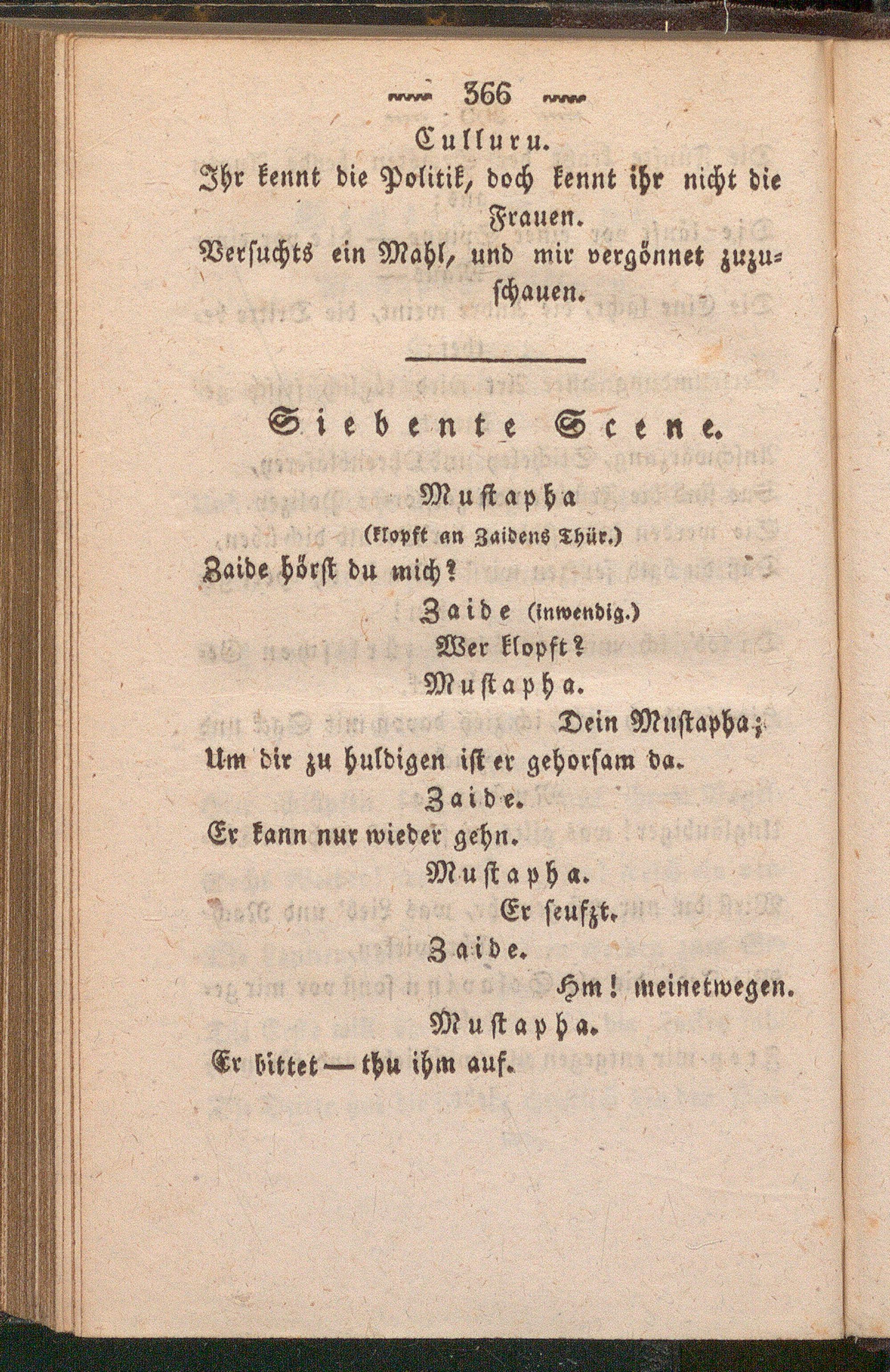 366

Culluru.

Ihr kennt die Politik, doch kennt ihr nicht die Frauen.

Versuchts ein Mahl, und mir vergönnet zuzuschauen.

Siebente Scene.

Mustapha

(klopft an Zaidens Thür.)

Zaide hörst du mich?

Zaide (inwendig.)

Wer klopft?

Mustapha.

Dein Mustapha;

Um dir zu huldigen ist er gehorsam da.

Zaide.

Er kann nur wieder gehn.

Mustapha.

Er seufzt.

Zaide.

Hm! meinetwegen.

Mustapha.

Er bittet — thu ihm auf.